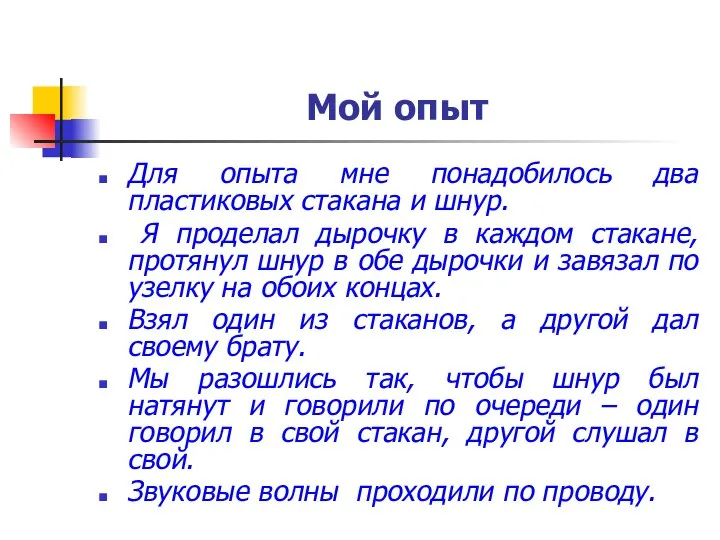 Мой опыт

Для опыта мне понадобилось два пластиковых стакана и шнур.

Я проделал дырочку в каждом стакане, протянул шнур в обе дырочки и завязал по узелку на обоих концах.

Взял один из стаканов, а другой дал своему брату.

Мы разошлись так, чтобы шнур был натянут и говорили по очереди – один говорил в свой стакан, другой слушал в свой.

Звуковые волны проходили по проводу.